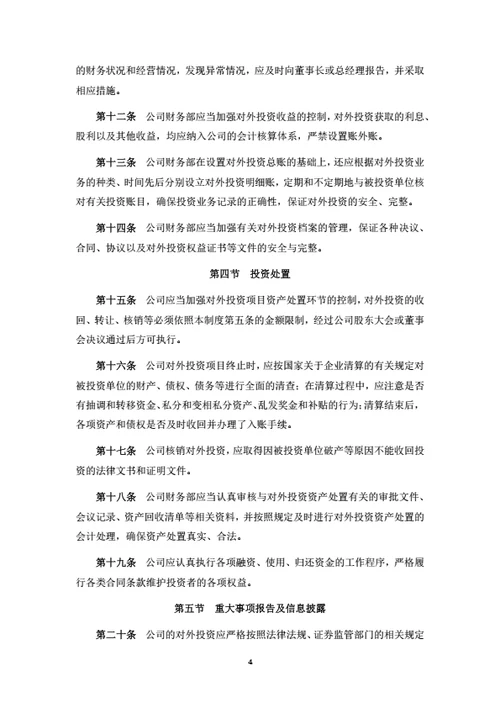 的财务状况和经营情况，发现异常情况，应及时向董事长或总经理报告，并采取相应措施。

第十二条　公司财务部应当加强对外投资收益的控制，对外投资获取的利息、股利以及其他收益，均应纳入公司的会计核算体系，严禁设置账外账。

第十三条　公司财务部在设置对外投资总账的基础上，还应根据对外投资业务的种类、时间先后分别设立对外投资明细账，定期和不定期地与被投资单位核对有关投资账目，确保投资业务记录的正确性，保证对外投资的安全、完整。

第十四条　公司财务部应当加强有关对外投资档案的管理，保证各种决议、合同、协议以及对外投资权益证书等文件的安全与完整。

第四节　投资处置

第十五条　公司应当加强对外投资项目资产处置环节的控制，对外投资的收回、转让、核销等必须依照本制度第五条的金额限制，经过公司股东大会或董事会决议通过后方可执行。

第十六条　公司对外投资项目终止时，应按国家关于企业清算的有关规定对被投资单位的财产、债权、债务等进行全面的清查；在清算过程中，应注意是否有抽调和转移资金、私分和变相私分资产、乱发奖金和补贴的行为；清算结束后，各项资产和债权是否及时收回并办理了入账手续。

第十七条　公司核销对外投资，应取得因被投资单位破产等原因不能收回投资的法律文书和证明文件。

第十八条　公司财务部应当认真审核与对外投资资产处置有关的审批文件、会议记录、资产回收清单等相关资料，并按照规定及时进行对外投资资产处置的会计处理，确保资产处置真实、合法。

第十九条　公司应认真执行各项融资、使用、归还资金的工作程序，严格履行各类合同条款维护投资者的各项权益。

第五节　重大事项报告及信息披露

第二十条　公司的对外投资应严格按照法律法规、证券监管部门的相关规定

4